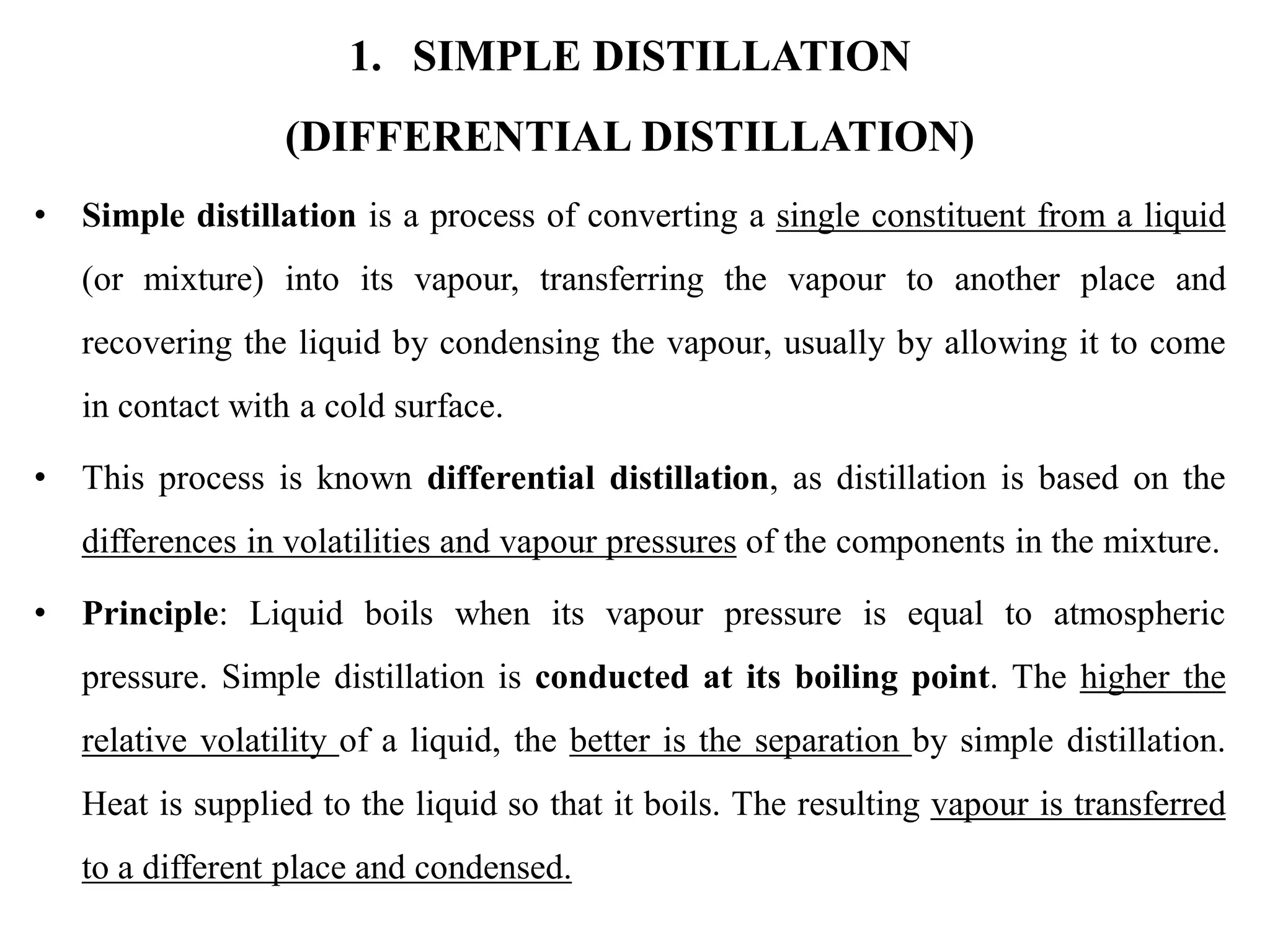 1. SIMPLE DISTILLATION

(DIFFERENTIAL DISTILLATION)

• Simple distillation is a process of converting a single constituent from a liquid (or mixture) into its vapour, transferring the vapour to another place and recovering the liquid by condensing the vapour, usually by allowing it to come in contact with a cold surface.

• This process is known differential distillation, as distillation is based on the differences in volatilities and vapour pressures of the components in the mixture.

• Principle: Liquid boils when its vapour pressure is equal to atmospheric pressure. Simple distillation is conducted at its boiling point. The higher the relative volatility of a liquid, the better is the separation by simple distillation. Heat is supplied to the liquid so that it boils. The resulting vapour is transferred to a different place and condensed.